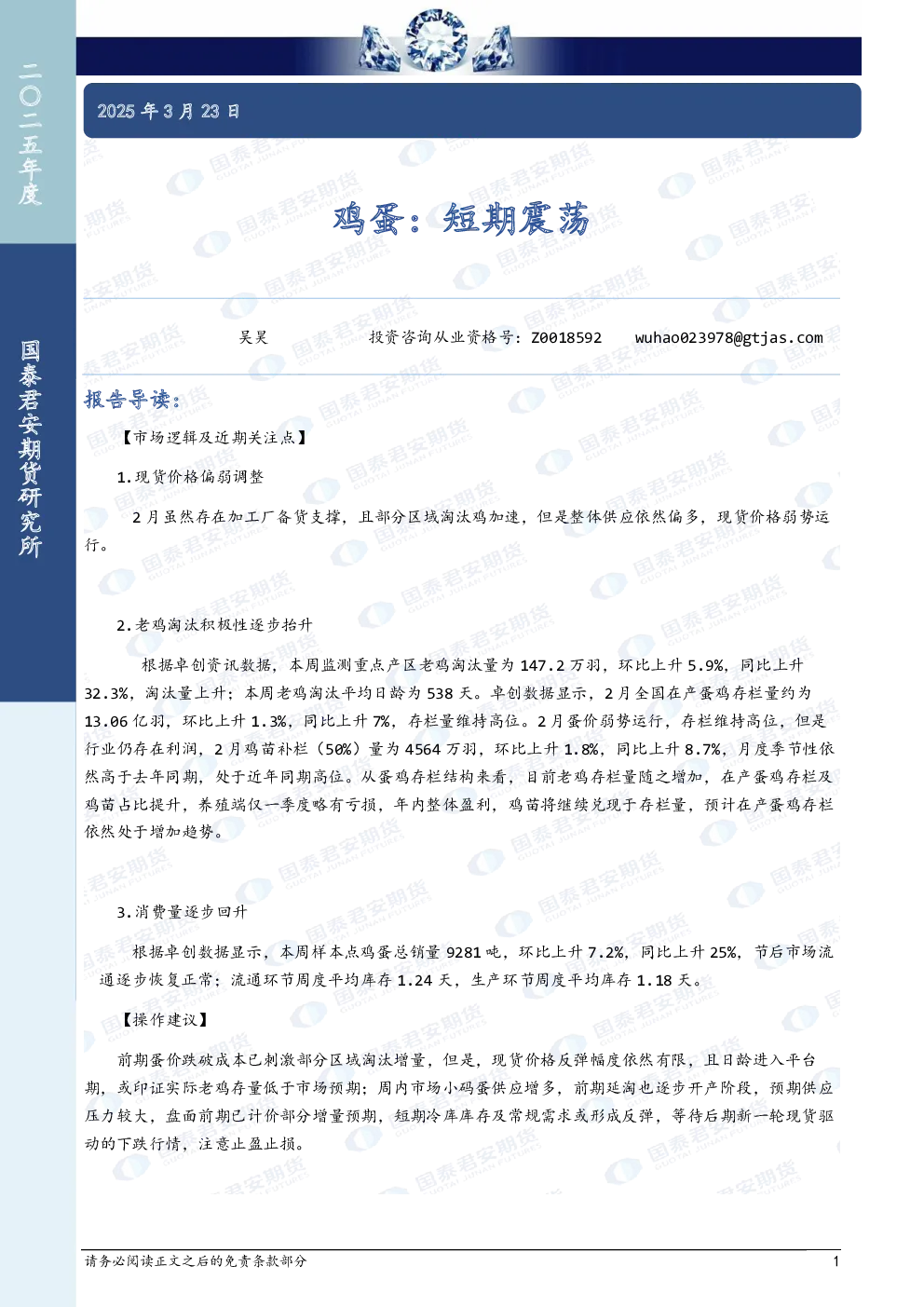 二〇二五年度

国泰君安期货研究所

2025年3月23日

鸡蛋：短期震荡

吴昊 投资咨询从业资格号：Z0018592 wuhao023978@gtjas.com

报告导读：

【市场逻辑及近期关注点】

1.现货价格偏弱调整

2月虽然存在加工厂备货支撑，且部分区域淘汰鸡加速，但是整体供应依然偏多，现货价格弱势运行。

2.老鸡淘汰积极性逐步抬升

根据卓创资讯数据，本周监测重点产区老鸡淘汰量为147.2万羽，环比上升5.9%，同比上升32.3%，淘汰量上升；本周老鸡淘汰平均日龄为538天。卓创数据显示，2月全国在产蛋鸡存栏量约为13.06亿羽，环比上升1.3%，同比上升7%，存栏量维持高位。2月蛋价弱势运行，存栏维持高位，但是行业仍存在利润，2月鸡苗补栏（50%）量为4564万羽，环比上升1.8%，同比上升8.7%，月度季节性依然高于去年同期，处于近年同期高位。从蛋鸡存栏结构来看，目前老鸡存栏量随之增加，在产蛋鸡存栏及鸡苗占比提升，养殖端仅一季度略有亏损，年内整体盈利，鸡苗将继续兑现于存栏量，预计在产蛋鸡存栏依然处于增加趋势。

3.消费量逐步回升

根据卓创数据显示，本周样本点鸡蛋总销量9281吨，环比上升7.2%，同比上升25%，节后市场流通逐步恢复正常；流通环节周度平均库存1.24天，生产环节周度平均库存1.18天。

【操作建议】

前期蛋价跌破成本已刺激部分区域淘汰增量，但是，现货价格反弹幅度依然有限，且日龄进入平台期，或印证实际老鸡存量低于市场预期；周内市场小码蛋供应增多，前期延淘也逐步开产阶段，预期供应压力较大，盘面前期已计价部分增量预期，短期冷库库存及常规需求或形成反弹，等待后期新一轮现货驱动的下跌行情，注意止盈止损。

请务必阅读正文之后的免责条款部分 1

国泰君安期货 GUOTAI JUNAN FUTURES